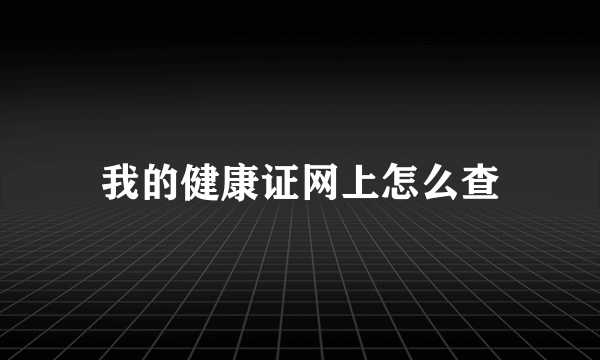 我的健康证网上怎么查